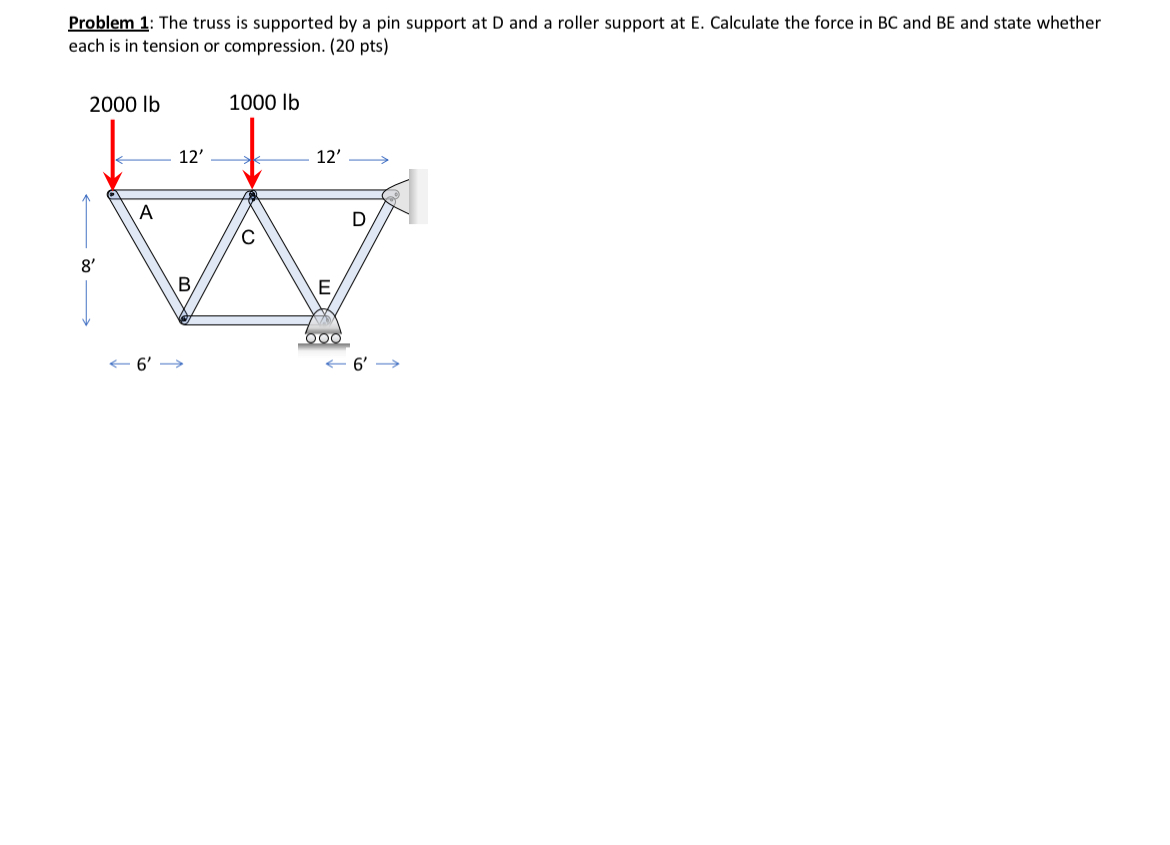 Problem 1: The truss is supported by a pin support at D and a roller support at E. Calculate the force in BC and BE and state whether each is in tension or compression. (20 pts)

2000 lb
1000 lb
12'
12'
A
C
D
8'
B
E
6'
6'